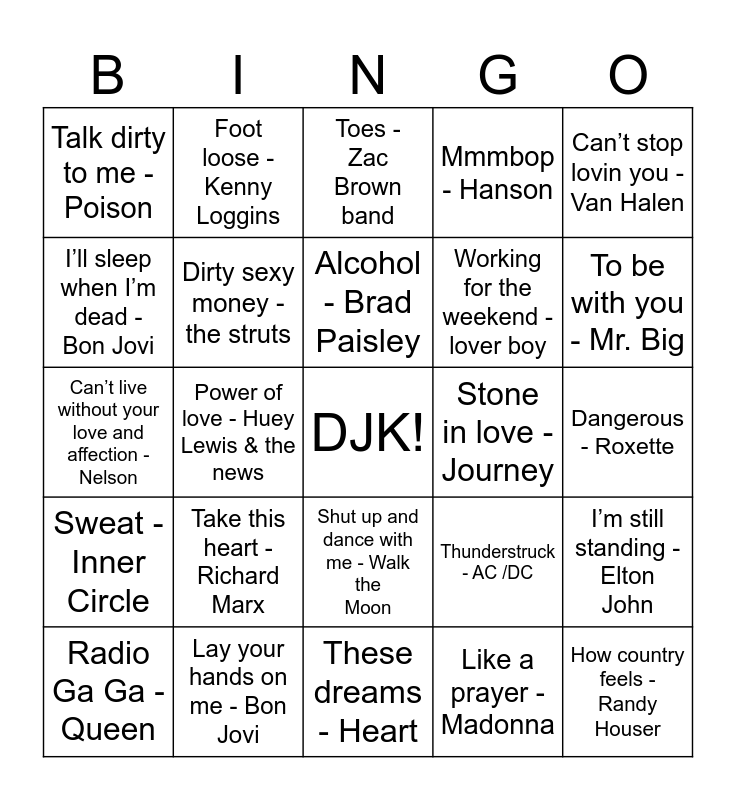 | B | I | N | G | O |
|---|---|---|---|---|
| Talk dirty to me - Poison | Foot loose - Kenny Loggins | Toes - Zac Brown band | Mmmbop - Hanson | Can't stop lovin you - Van Halen |
| I'll sleep when I'm dead - Bon Jovi | Dirty sexy money - the struts | Alcohol - Brad Paisley | Working for the weekend - lover boy | To be with you - Mr. Big |
| Can't live without your love and affection - Nelson | Power of love - Huey Lewis & the news | DJK! | Stone in love - Journey | Dangerous - Roxette |
| Sweat - Inner Circle | Take this heart - Richard Marx | Shut up and dance with me - Walk the Moon | Thunderstruck - AC /DC | I'm still standing - Elton John |
| Radio Ga Ga - Queen | Lay your hands on me - Bon Jovi | These dreams - Heart | Like a prayer - Madonna | How country feels - Randy Houser |